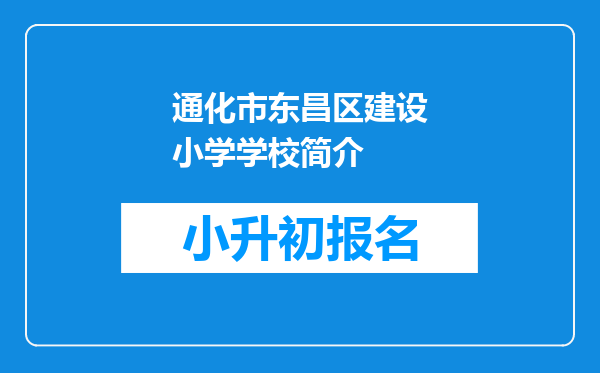 通化市东昌区建设小学学校简介

小升初报名